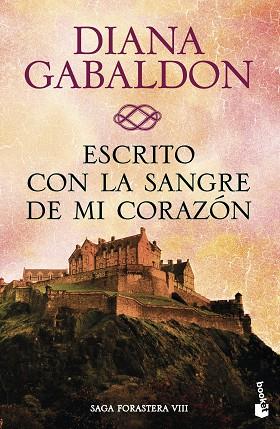 DIANA GABALDON

ESCRITO CON LA SANGRE DE MI CORAZÓN

SAGA FORASTERA VIII

booket